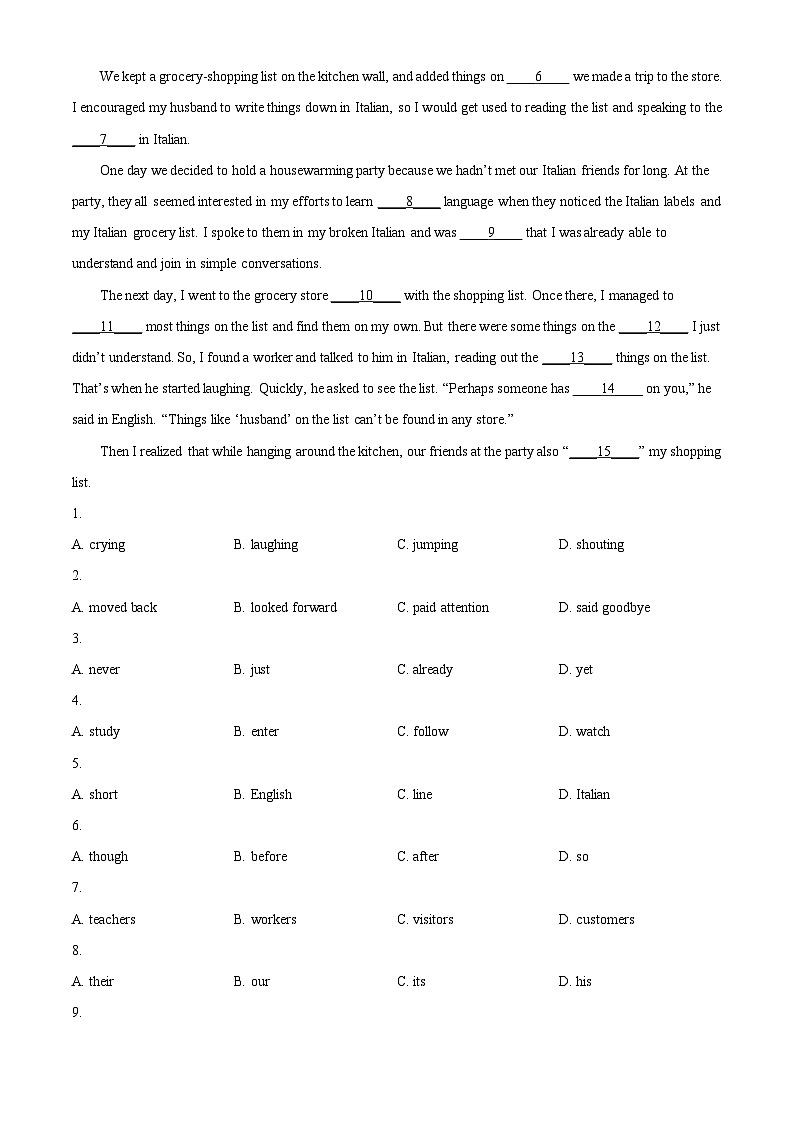 We kept a grocery-shopping list on the kitchen wall, and added things on ____6____ we made a trip to the store. I encouraged my husband to write things down in Italian, so I would get used to reading the list and speaking to the ____7____ in Italian.

One day we decided to hold a housewarming party because we hadn't met our Italian friends for long. At the party, they all seemed interested in my efforts to learn ____8____ language when they noticed the Italian labels and my Italian grocery list. I spoke to them in my broken Italian and was ____9____ that I was already able to understand and join in simple conversations.

The next day, I went to the grocery store ____10____ with the shopping list. Once there, I managed to ____11____ most things on the list and find them on my own. But there were some things on the ____12____ I just didn't understand. So, I found a worker and talked to him in Italian, reading out the ____13____ things on the list. That's when he started laughing. Quickly, he asked to see the list. "Perhaps someone has ____14____ on you," he said in English. "Things like 'husband' on the list can't be found in any store."

Then I realized that while hanging around the kitchen, our friends at the party also "____15____" my shopping list.

1.
A. crying B. laughing C. jumping D. shouting
2.
A. moved back B. looked forward C. paid attention D. said goodbye
3.
A. never B. just C. already D. yet
4.
A. study B. enter C. follow D. watch
5.
A. short B. English C. line D. Italian
6.
A. though B. before C. after D. so
7.
A. teachers B. workers C. visitors D. customers
8.
A. their B. our C. its D. his
9.